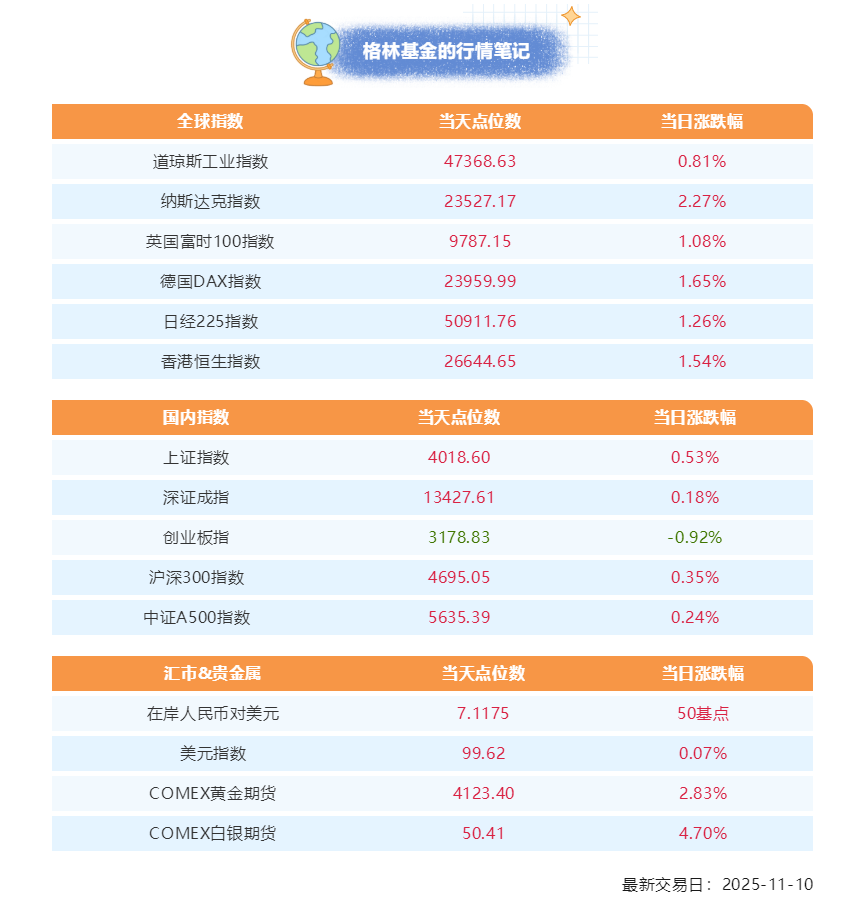 格林基金的行情笔记

| 全球指数 | 当天点位数 | 当日涨跌幅 |
|---|---|---|
| 道琼斯工业指数 | 47368.63 | 0.81% |
| 纳斯达克指数 | 23527.17 | 2.27% |
| 英国富时100指数 | 9787.15 | 1.08% |
| 德国DAX指数 | 23959.99 | 1.65% |
| 日经225指数 | 50911.76 | 1.26% |
| 香港恒生指数 | 26644.65 | 1.54% |

| 国内指数 | 当天点位数 | 当日涨跌幅 |
|---|---|---|
| 上证指数 | 4018.60 | 0.53% |
| 深证成指 | 13427.61 | 0.18% |
| 创业板指 | 3178.83 | -0.92% |
| 沪深300指数 | 4695.05 | 0.35% |
| 中证A500指数 | 5635.39 | 0.24% |

| 汇市&贵金属 | 当天点位数 | 当日涨跌幅 |
|---|---|---|
| 在岸人民币对美元 | 7.1175 | 50基点 |
| 美元指数 | 99.62 | 0.07% |
| COMEX黄金期货 | 4123.40 | 2.83% |
| COMEX白银期货 | 50.41 | 4.70% |

最新交易日：2025-11-10